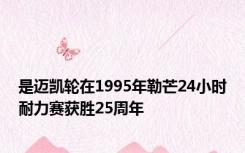 是迈凯轮在1995年勒芒24小时耐力赛获胜25周年